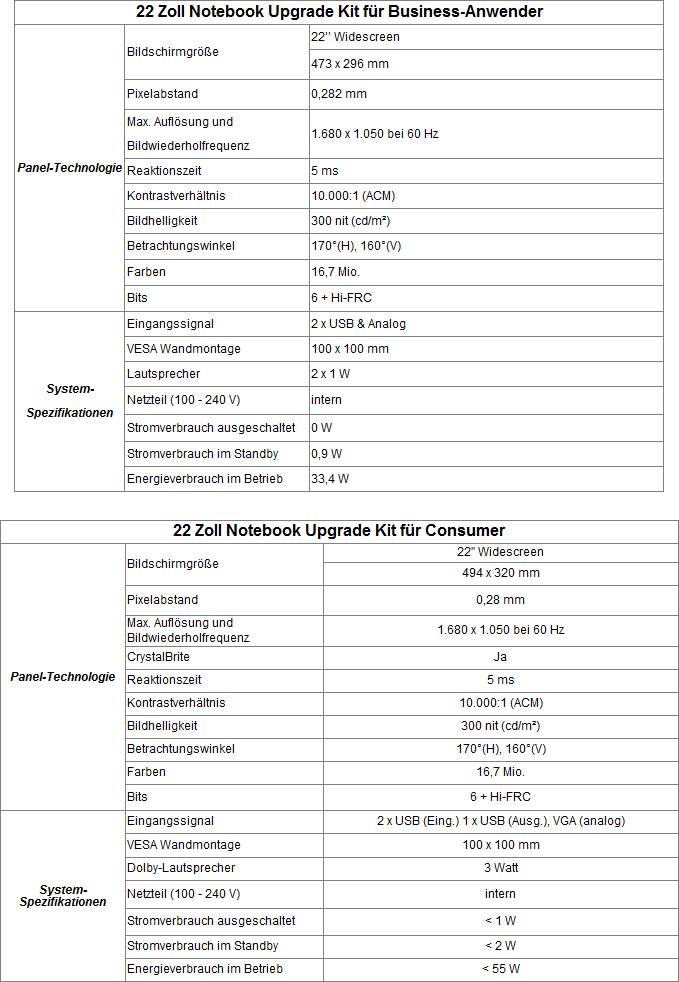 | 22 Zoll Notebook Upgrade Kit für Business-Anwender | | |
|---|---|---|
| Panel-Technologie | Bildschirmgröße | 22'' Widescreen |
| | | 473 x 296 mm |
| | Pixelabstand | 0,282 mm |
| | Max. Auflösung und Bildwiederholfrequenz | 1.680 x 1.050 bei 60 Hz |
| | Reaktionszeit | 5 ms |
| | Kontrastverhältnis | 10.000:1 (ACM) |
| | Bildhelligkeit | 300 nit (cd/m²) |
| | Betrachtungswinkel | 170°(H), 160°(V) |
| | Farben | 16,7 Mio. |
| | Bits | 6 + Hi-FRC |
| System-Spezifikationen | Eingangssignal | 2 x USB & Analog |
| | VESA Wandmontage | 100 x 100 mm |
| | Lautsprecher | 2 x 1 W |
| | Netzteil (100 - 240 V) | intern |
| | Stromverbrauch ausgeschaltet | 0 W |
| | Stromverbrauch im Standby | 0,9 W |
| | Energieverbrauch im Betrieb | 33,4 W |

| 22 Zoll Notebook Upgrade Kit für Consumer | | |
|---|---|---|
| Panel-Technologie | Bildschirmgröße | 22" Widescreen |
| | | 494 x 320 mm |
| | Pixelabstand | 0,28 mm |
| | Max. Auflösung und Bildwiederholfrequenz | 1.680 x 1.050 bei 60 Hz |
| | CrystalBrite | Ja |
| | Reaktionszeit | 5 ms |
| | Kontrastverhältnis | 10.000:1 (ACM) |
| | Bildhelligkeit | 300 nit (cd/m²) |
| | Betrachtungswinkel | 170°(H), 160°(V) |
| | Farben | 16,7 Mio. |
| | Bits | 6 + Hi-FRC |
| System-Spezifikationen | Eingangssignal | 2 x USB (Eing.) 1 x USB (Ausg.), VGA (analog) |
| | VESA Wandmontage | 100 x 100 mm |
| | Dolby-Lautsprecher | 3 Watt |
| | Netzteil (100 - 240 V) | intern |
| | Stromverbrauch ausgeschaltet | < 1 W |
| | Stromverbrauch im Standby | < 2 W |
| | Energieverbrauch im Betrieb | < 55 W |